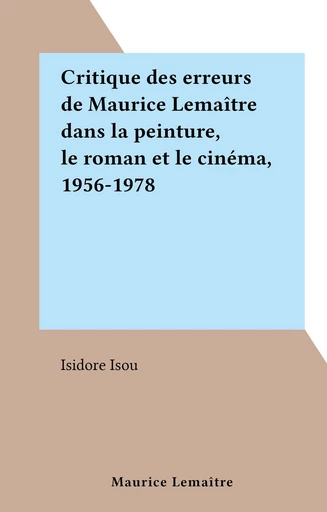 Critique des erreurs de Maurice Lemaître dans la peinture, le roman et le cinéma, 1956-1978

Isidore Isou

Maurice Lemaître